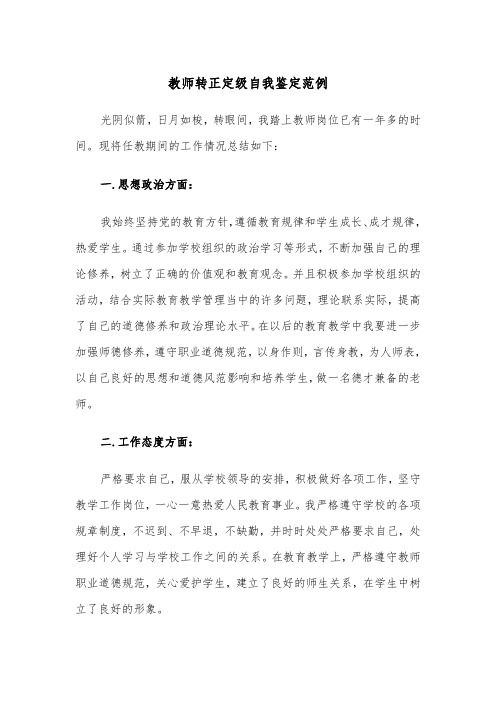 教师转正定级自我鉴定范例

光阴似箭，日月如梭，转眼间，我踏上教师岗位已有一年多的时间。现将任教期间的工作情况总结如下：

一.思想政治方面：

我始终坚持党的教育方针，遵循教育规律和学生成长、成才规律，热爱学生。通过参加学校组织的政治学习等形式，不断加强自己的理论修养，树立了正确的价值观和教育观念。并且积极参加学校组织的活动，结合实际教育教学管理当中的许多问题，理论联系实际，提高了自己的道德修养和政治理论水平。在以后的教育教学中我要进一步加强师德修养，遵守职业道德规范，以身作则，言传身教，为人师表，以自己良好的思想和道德风范影响和培养学生，做一名德才兼备的老师。

二.工作态度方面：

严格要求自己，服从学校领导的安排，积极做好各项工作，坚守教学工作岗位，一心一意热爱人民教育事业。我严格遵守学校的各项规章制度，不迟到、不早退，不缺勤，并时时处处严格要求自己，处理好个人学习与学校工作之间的关系。在教育教学上，严格遵守教师职业道德规范，关心爱护学生，建立了良好的师生关系，在学生中树立了良好的形象。